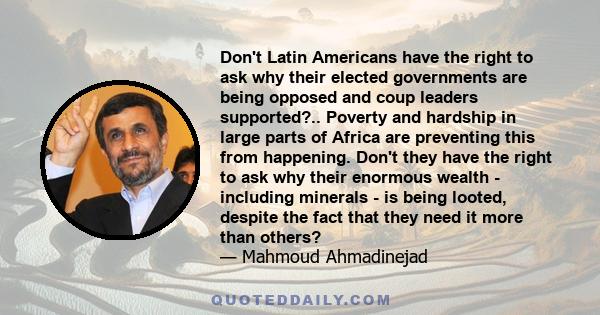 Don't Latin Americans have the right to ask why their elected governments are being opposed and coup leaders supported?.. Poverty and hardship in large parts of Africa are preventing this from happening. Don't they have the right to ask why their enormous wealth - including minerals - is being looted, despite the fact that they need it more than others?
— Mahmoud Ahmadinejad

QUOTEDDAILY.COM